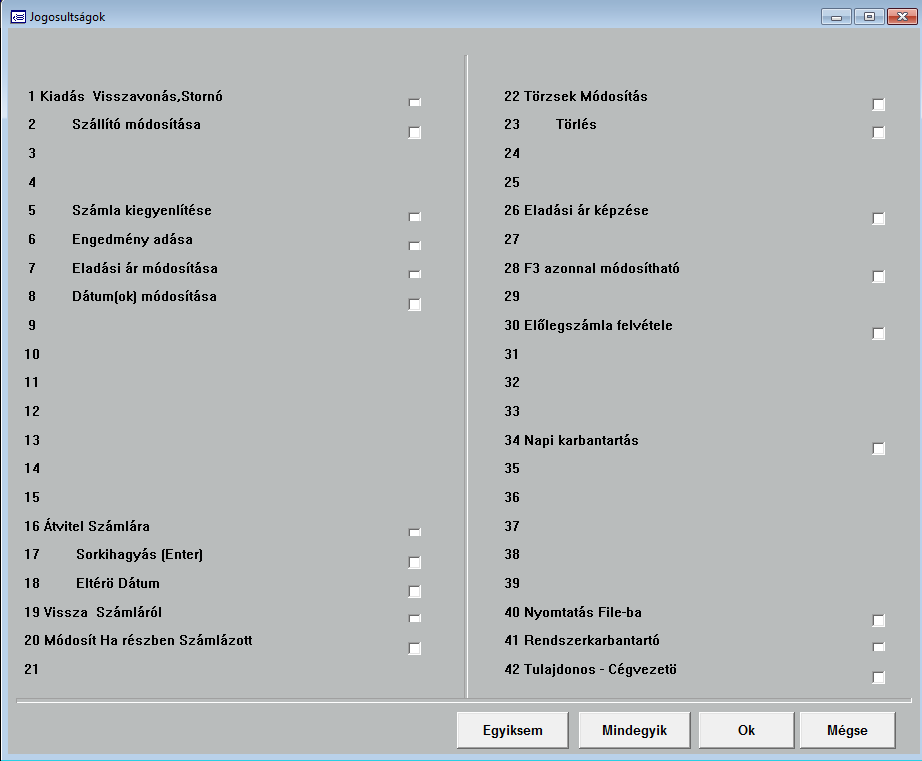 Jogosultságok

1 Kiadás Visszavonás,Stornó
2 Szállító módosítása
3
4
5 Számla kiegyenlítése
6 Engedmény adása
7 Eladási ár módosítása
8 Dátum(ok) módosítása
9
10
11
12
13
14
15
16 Átvitel Számlára
17 Sorkihagyás (Enter)
18 Eltérö Dátum
19 Vissza Számláról
20 Módosít Ha részben Számlázott
21

22 Törzsek Módosítás
23 Törlés
24
25
26 Eladási ár képzése
27
28 F3 azonnal módosítható
29
30 Előlegszámla felvétele
31
32
33
34 Napi karbantartás
35
36
37
38
39
40 Nyomtatás File-ba
41 Rendszerkarbantartó
42 Tulajdonos - Cégvezetö

Egyiksem
Mindegyik
Ok
Mégse